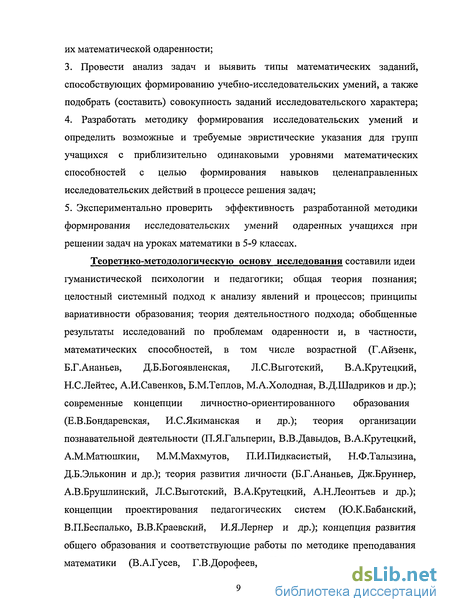 их математической одаренности;

3. Провести анализ задач и выявить типы математических заданий, способствующих формированию учебно-исследовательских умений, а также подобрать (составить) совокупность заданий исследовательского характера;

4. Разработать методику формирования исследовательских умений и определить возможные и требуемые эвристические указания для групп учащихся с приблизительно одинаковыми уровнями математических способностей с целью формирования навыков целенаправленных исследовательских действий в процессе решения задач;

5. Экспериментально проверить эффективность разработанной методики формирования исследовательских умений одаренных учащихся при решении задач на уроках математики в 5-9 классах.

Теоретико-методологическую основу исследования составили идеи гуманистической психологии и педагогики; общая теория познания; целостный системный подход к анализу явлений и процессов; принципы вариативности образования; теория деятельностного подхода; обобщенные результаты исследований по проблемам одаренности и, в частности, математических способностей, в том числе возрастной (Г.Айзенк, Б.Г.Ананьев, Д.Б.Богоявленская, Л.С.Выготский, В.А.Крутецкий, Н.С.Лейтес, А.И.Савенков, Б.М.Теплов, М.А.Холодная, В.Д.Шадриков и др.); современные концепции личностно-ориентированного образования (Е.В.Бондаревская, И.С.Якиманская и др.); теория организации познавательной деятельности (П.Я.Гальперин, В.В.Давыдов, В.А.Крутецкий, А.М.Матюшкин, М.М.Махмутов, П.И.Пидкасистый, Н.Ф.Талызина, Д.Б.Эльконин и др.); теория развития личности (Б.Г.Ананьев, Дж.Бруннер, А.В.Брушлинский, Л.С.Выготский, В.А.Крутецкий, А.Н.Леонтьев и др.); концепции проектирования педагогических систем (Ю.К.Бабанский, В.П.Беспалько, В.В.Краевский, И.Я.Лернер и др.); концепция развития общего образования и соответствующие работы по методике преподавания математики (В.А.Гусев, Г.В.Дорофеев,

9

dsLib.net
библиотека диссертаций